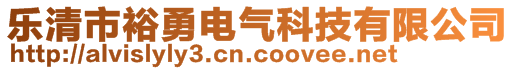 乐清市裕勇电气科技有限公司
http://alvislyly3.cn.coovee.net